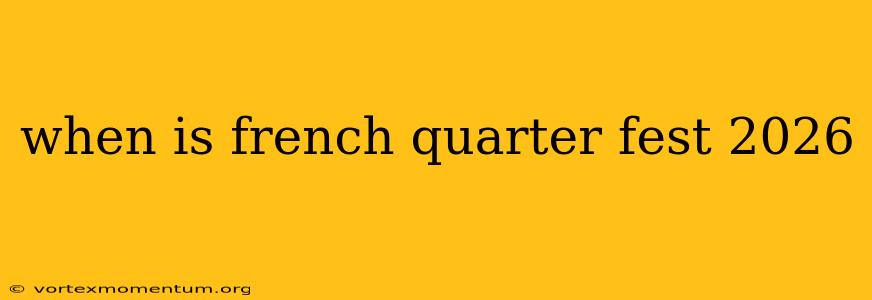 when is french quarter fest 2026

© vortexmomentum.org